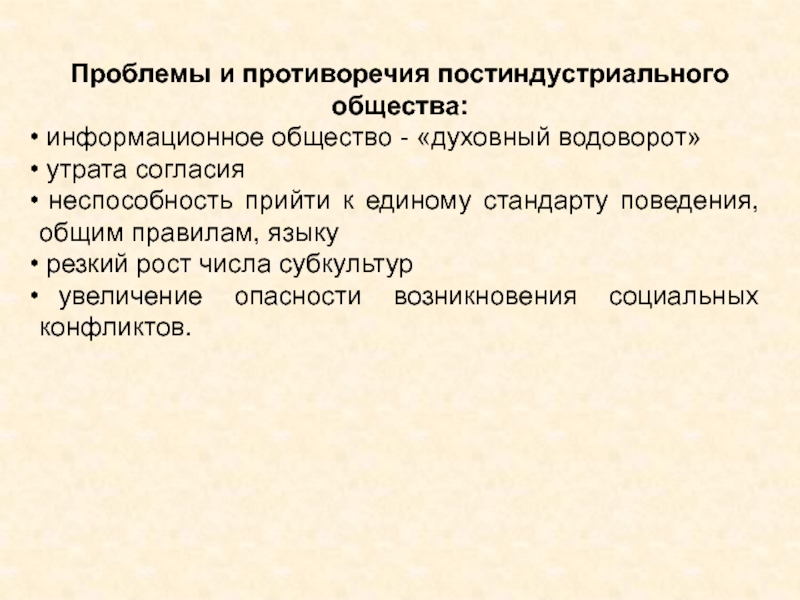 Проблемы и противоречия постиндустриального общества:

• информационное общество - «духовный водоворот»
• утрата согласия
• неспособность прийти к единому стандарту поведения, общим правилам, языку
• резкий рост числа субкультур
• увеличение опасности возникновения социальных конфликтов.